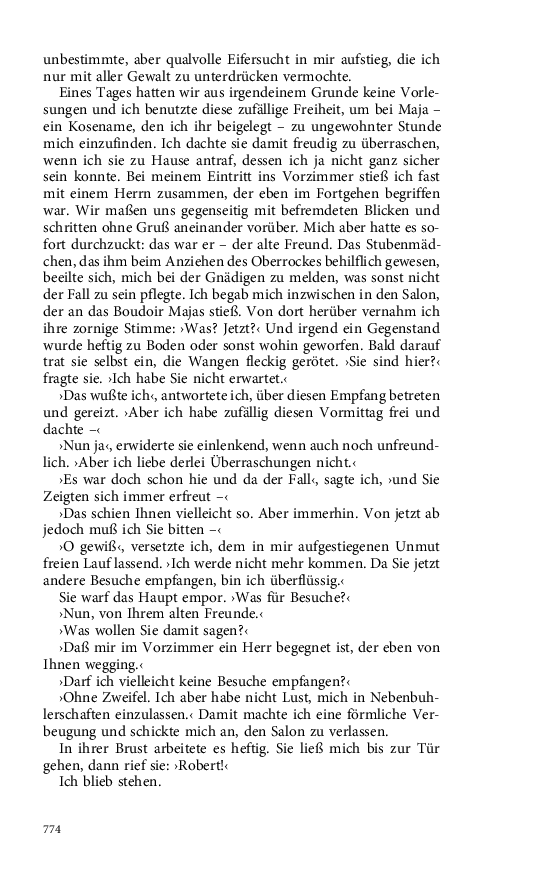 unbestimmte, aber qualvolle Eifersucht in mir aufstieg, die ich nur mit aller Gewalt zu unterdrücken vermochte.

Eines Tages hatten wir aus irgendeinem Grunde keine Vorlesungen und ich benutzte diese zufällige Freiheit, um bei Maja – ein Kosename, den ich ihr beigelegt – zu ungewohnter Stunde mich einzufinden. Ich dachte sie damit freudig zu überraschen, wenn ich sie zu Hause antraf, dessen ich ja nicht ganz sicher sein konnte. Bei meinem Eintritt ins Vorzimmer stieß ich fast mit einem Herrn zusammen, der eben im Fortgehen begriffen war. Wir maßen uns gegenseitig mit befremdeten Blicken und schritten ohne Gruß aneinander vorüber. Mich aber hatte es sofort durchzuckt: das war er – der alte Freund. Das Stubenmädchen, das ihm beim Anziehen des Oberrockes behilflich gewesen, beeilte sich, mich bei der Gnädigen zu melden, was sonst nicht der Fall zu sein pflegte. Ich begab mich inzwischen in den Salon, der an das Boudoir Majas stieß. Von dort herüber vernahm ich ihre zornige Stimme: ›Was? Jetzt?‹ Und irgend ein Gegenstand wurde heftig zu Boden oder sonst wohin geworfen. Bald darauf trat sie selbst ein, die Wangen fleckig gerötet. ›Sie sind hier?‹ fragte sie. ›Ich habe Sie nicht erwartet.‹

›Das wußte ich‹, antwortete ich, über diesen Empfang betreten und gereizt. ›Aber ich habe zufällig diesen Vormittag frei und dachte –‹

›Nun ja‹, erwiderte sie einlenkend, wenn auch noch unfreundlich. ›Aber ich liebe derlei Überraschungen nicht.‹

›Es war doch schon hie und da der Fall‹, sagte ich, ›und Sie Zeigten sich immer erfreut –‹

›Das schien Ihnen vielleicht so. Aber immerhin. Von jetzt ab jedoch muß ich Sie bitten –‹

›O gewiß‹, versetzte ich, dem in mir aufgestiegenen Unmut freien Lauf lassend. ›Ich werde nicht mehr kommen. Da Sie jetzt andere Besuche empfangen, bin ich überflüssig.‹

Sie warf das Haupt empor. ›Was für Besuche?‹

›Nun, von Ihrem alten Freunde.‹

›Was wollen Sie damit sagen?‹

›Daß mir im Vorzimmer ein Herr begegnet ist, der eben von Ihnen wegging.‹

›Darf ich vielleicht keine Besuche empfangen?‹

›Ohne Zweifel. Ich aber habe nicht Lust, mich in Nebenbuhlerschaften einzulassen.‹ Damit machte ich eine förmliche Verbeugung und schickte mich an, den Salon zu verlassen.

In ihrer Brust arbeitete es heftig. Sie ließ mich bis zur Tür gehen, dann rief sie: ›Robert!‹

Ich blieb stehen.

774